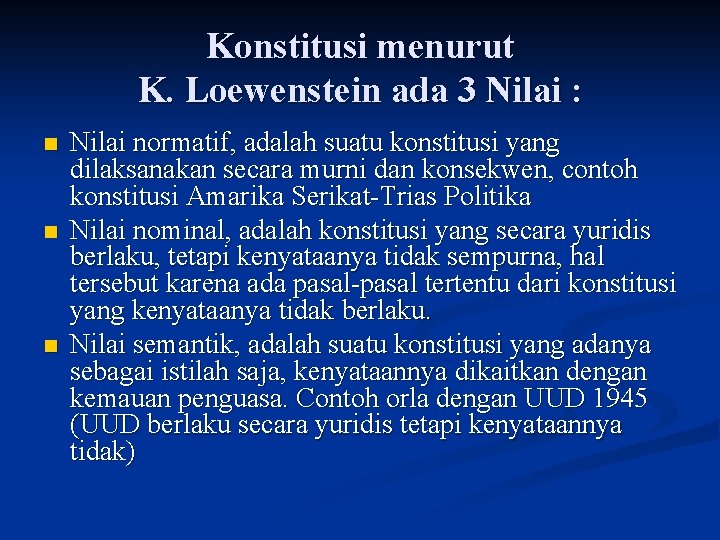 Konstitusi menurut K. Loewenstein ada 3 Nilai :

- Nilai normatif, adalah suatu konstitusi yang dilaksanakan secara murni dan konsekwen, contoh konstitusi Amarika Serikat-Trias Politika
- Nilai nominal, adalah konstitusi yang secara yuridis berlaku, tetapi kenyataanya tidak sempurna, hal tersebut karena ada pasal-pasal tertentu dari konstitusi yang kenyataanya tidak berlaku.
- Nilai semantik, adalah suatu konstitusi yang adanya sebagai istilah saja, kenyataannya dikaitkan dengan kemauan penguasa. Contoh orla dengan UUD 1945 (UUD berlaku secara yuridis tetapi kenyataannya tidak)